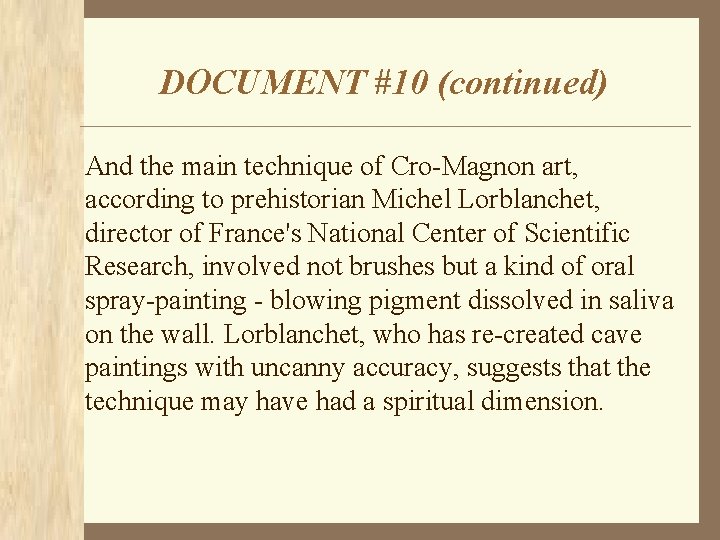 DOCUMENT #10 (continued)

And the main technique of Cro-Magnon art, according to prehistorian Michel Lorblanchet, director of France's National Center of Scientific Research, involved not brushes but a kind of oral spray-painting - blowing pigment dissolved in saliva on the wall. Lorblanchet, who has re-created cave paintings with uncanny accuracy, suggests that the technique may have had a spiritual dimension.